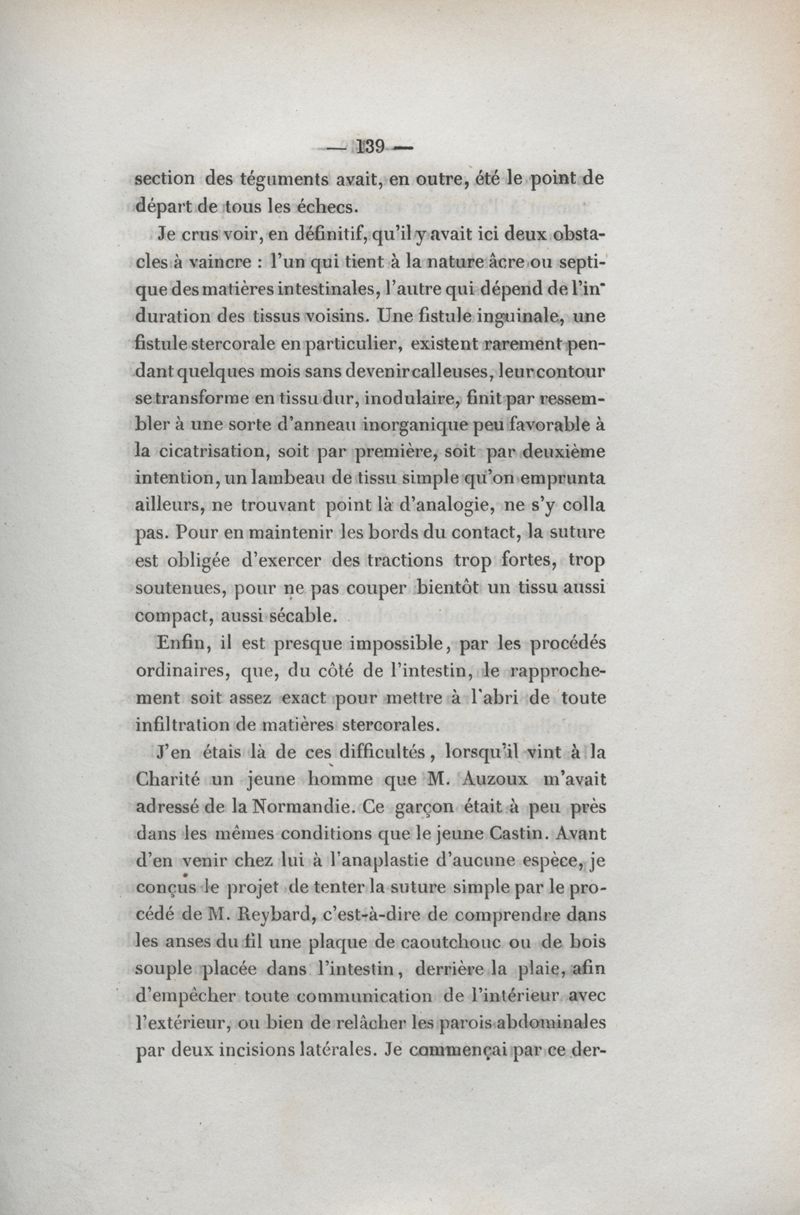 — 139 —

section des téguments avait, en outre, été le point de départ de tous les échecs.

Je crus voir, en définitif, qu'il y avait ici deux obstacles à vaincre : l'un qui tient à la nature âcre ou septique des matières intestinales, l'autre qui dépend de l'induration des tissus voisins. Une fistule inguinale, une fistule stercorale en particulier, existent rarement pendant quelques mois sans devenir calleuses, leur contour se transforme en tissu dur, inodulaire, finit par ressembler à une sorte d'anneau inorganique peu favorable à la cicatrisation, soit par première, soit par deuxième intention, un lambeau de tissu simple qu'on emprunta ailleurs, ne trouvant point là d'analogie, ne s'y colla pas. Pour en maintenir les bords du contact, la suture est obligée d'exercer des tractions trop fortes, trop soutenues, pour ne pas couper bientôt un tissu aussi compact, aussi sécable.

Enfin, il est presque impossible, par les procédés ordinaires, que, du côté de l'intestin, le rapprochement soit assez exact pour mettre à l'abri de toute infiltration de matières stercorales.

J'en étais là de ces difficultés, lorsqu'il vint à la Charité un jeune homme que M. Auzoux m'avait adressé de la Normandie. Ce garçon était à peu près dans les mêmes conditions que le jeune Castin. Avant d'en venir chez lui à l'anaplastie d'aucune espèce, je conçus le projet de tenter la suture simple par le procédé de M. Reybard, c'est-à-dire de comprendre dans les anses du fil une plaque de caoutchouc ou de bois souple placée dans l'intestin, derrière la plaie, afin d'empêcher toute communication de l'intérieur avec l'extérieur, ou bien de relâcher les parois abdominales par deux incisions latérales. Je commençai par ce der-